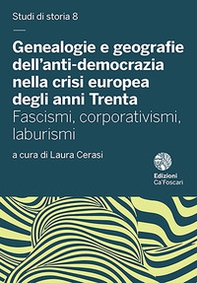 Studi di storia 8

Genealogie e geografie dell'anti-democrazia nella crisi europea degli anni Trenta
Fascismi, corporativismi, laburismi

a cura di Laura Cerasi

Edizioni Ca'Foscari